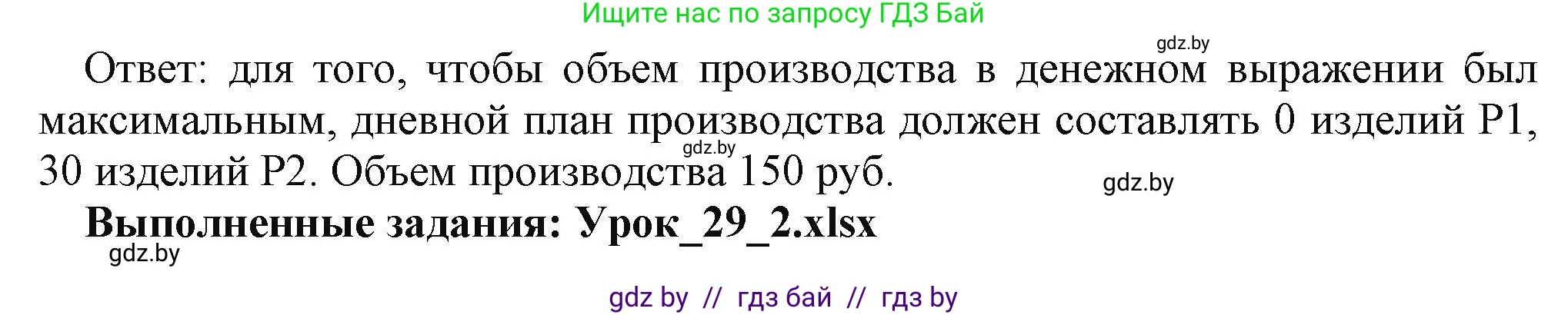 Ищите нас по запросу ГДЗ Бай

gdz.by

Ответ: для того, чтобы объем производства в денежном выражении был максимальным, дневной план производства должен составлять 0 изделий P1, 30 изделий P2. Объем производства 150 руб.

gdz.by

gdz.by

Выполненные задания: Урок_29_2.xlsx

gdz.by

gdz by // гдз бай // гдз by